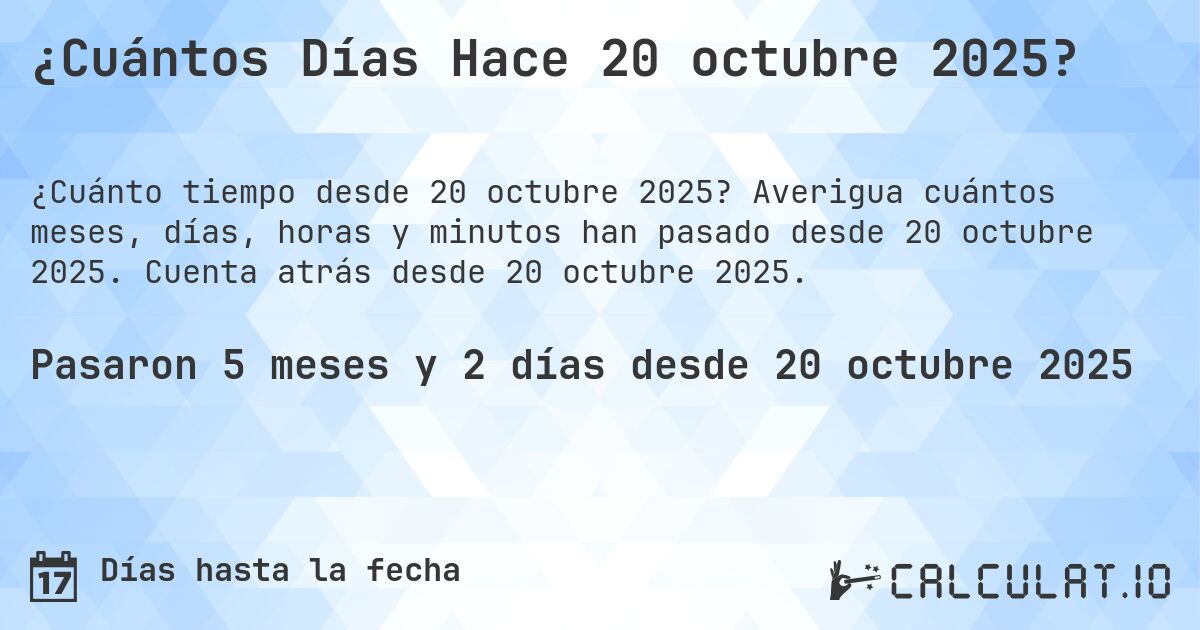 ¿Cuántos Días Hace 20 octubre 2025?

¿Cuánto tiempo desde 20 octubre 2025? Averigua cuántos meses, días, horas y minutos han pasado desde 20 octubre 2025. Cuenta atrás desde 20 octubre 2025.

Pasaron 5 meses y 2 días desde 20 octubre 2025

17 Días hasta la fecha

CALCULAT.IO